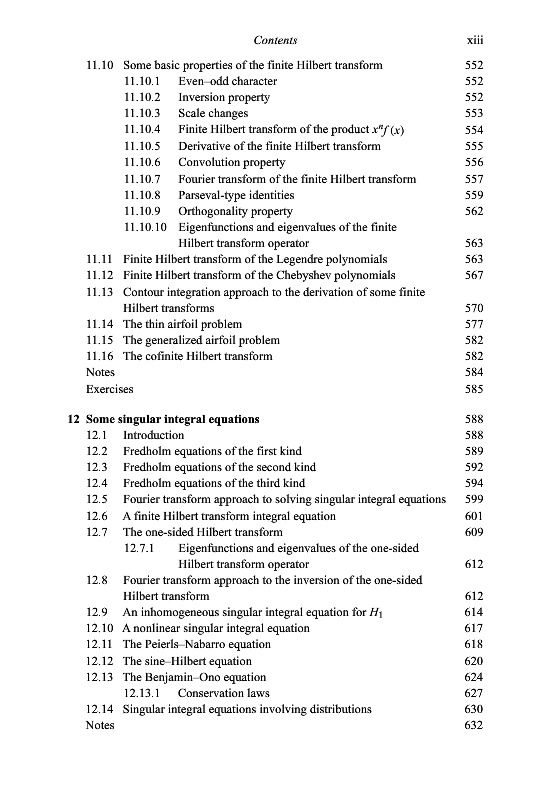 Contents xiii

11.10 Some basic properties of the finite Hilbert transform 552
11.10.1 Even–odd character 552
11.10.2 Inversion property 552
11.10.3 Scale changes 553
11.10.4 Finite Hilbert transform of the product $x^n f(x)$ 554
11.10.5 Derivative of the finite Hilbert transform 555
11.10.6 Convolution property 556
11.10.7 Fourier transform of the finite Hilbert transform 557
11.10.8 Parseval-type identities 559
11.10.9 Orthogonality property 562
11.10.10 Eigenfunctions and eigenvalues of the finite Hilbert transform operator 563
11.11 Finite Hilbert transform of the Legendre polynomials 563
11.12 Finite Hilbert transform of the Chebyshev polynomials 567
11.13 Contour integration approach to the derivation of some finite Hilbert transforms 570
11.14 The thin airfoil problem 577
11.15 The generalized airfoil problem 582
11.16 The cofinite Hilbert transform 582
Notes 584
Exercises 585

12 Some singular integral equations 588
12.1 Introduction 588
12.2 Fredholm equations of the first kind 589
12.3 Fredholm equations of the second kind 592
12.4 Fredholm equations of the third kind 594
12.5 Fourier transform approach to solving singular integral equations 599
12.6 A finite Hilbert transform integral equation 601
12.7 The one-sided Hilbert transform 609
12.7.1 Eigenfunctions and eigenvalues of the one-sided Hilbert transform operator 612
12.8 Fourier transform approach to the inversion of the one-sided Hilbert transform 612
12.9 An inhomogeneous singular integral equation for $H_1$ 614
12.10 A nonlinear singular integral equation 617
12.11 The Peierls–Nabarro equation 618
12.12 The sine–Hilbert equation 620
12.13 The Benjamin–Ono equation 624
12.13.1 Conservation laws 627
12.14 Singular integral equations involving distributions 630
Notes 632